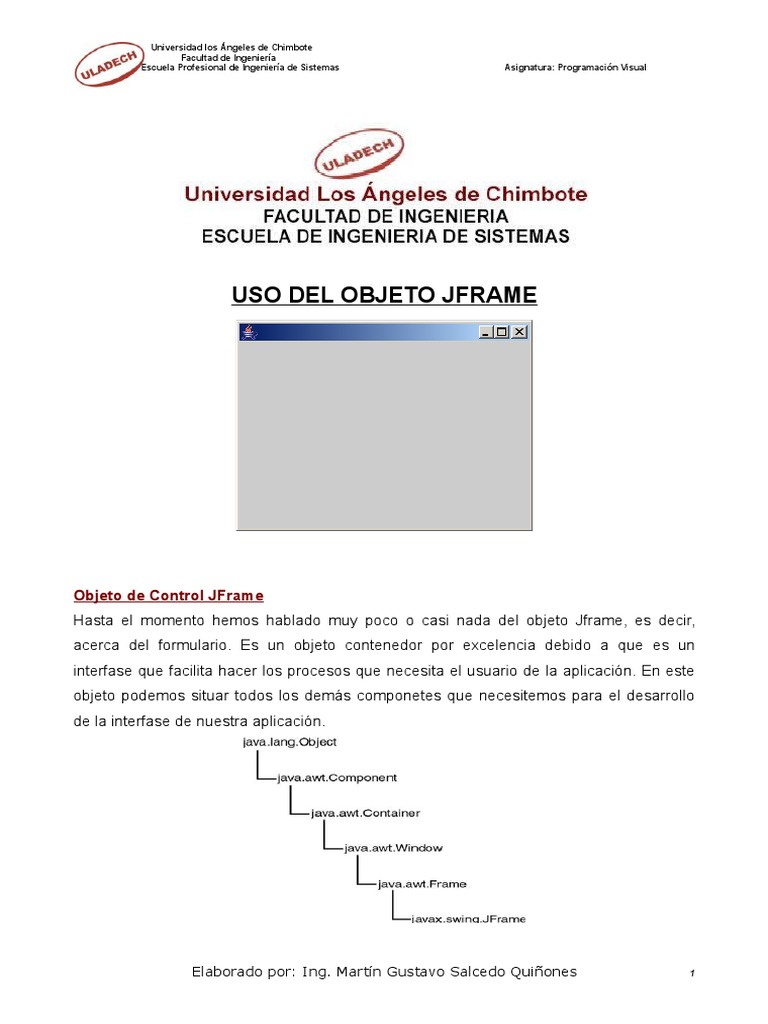 ULADECH
Universidad los Ángeles de Chimbote
Facultad de Ingeniería
Escuela Profesional de Ingeniería de Sistemas
Asignatura: Programación Visual

ULADECH
Universidad Los Ángeles de Chimbote
FACULTAD DE INGENIERIA
ESCUELA DE INGENIERIA DE SISTEMAS

USO DEL OBJETO JFRAME

Objeto de Control JFrame
Hasta el momento hemos hablado muy poco o casi nada del objeto Jframe, es decir, acerca del formulario. Es un objeto contenedor por excelencia debido a que es un interfase que facilita hacer los procesos que necesita el usuario de la aplicación. En este objeto podemos situar todos los demás componetes que necesitemos para el desarrollo de la interfase de nuestra aplicación.

java.lang.Object
java.awt.Component
java.awt.Container
java.awt.Window
java.awt.Frame
javax.swing.JFrame

Elaborado por: Ing. Martín Gustavo Salcedo Quiñones
1